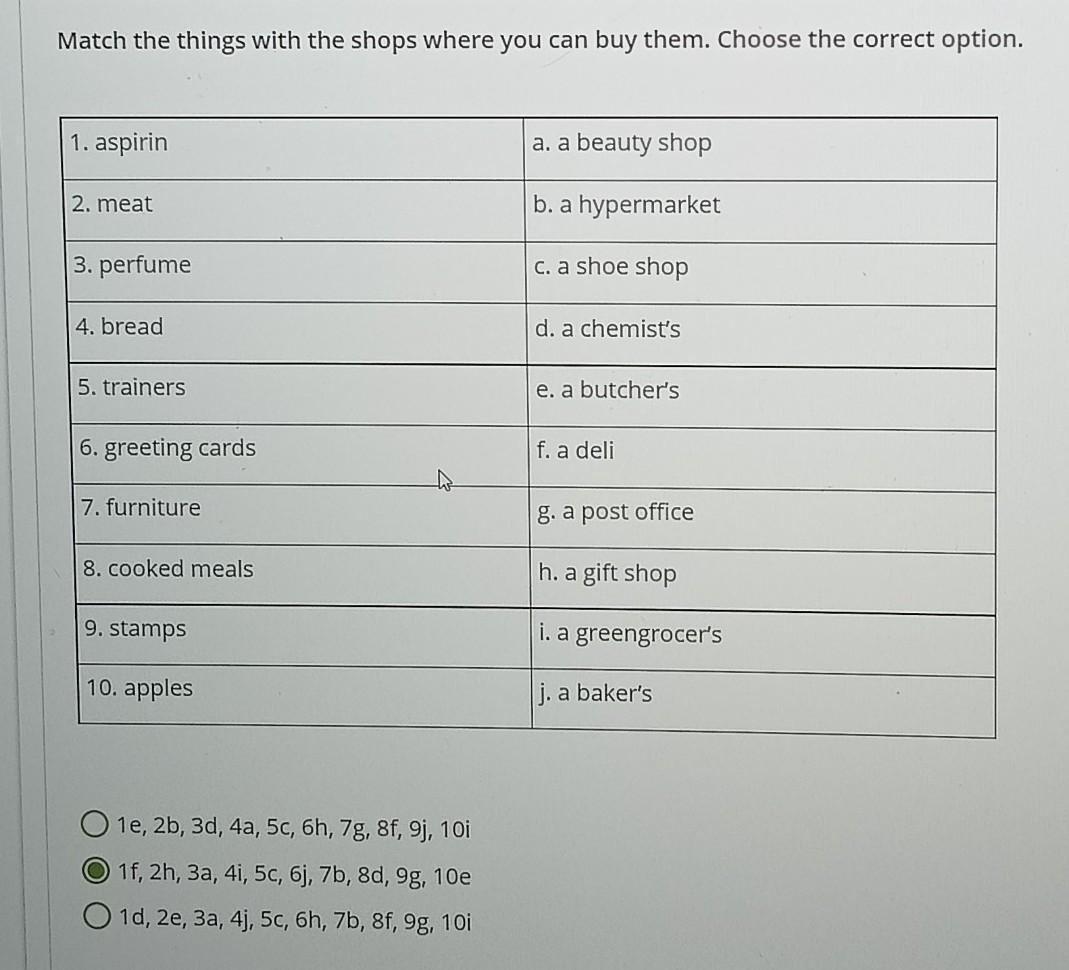 Match the things with the shops where you can buy them. Choose the correct option.

| 1. aspirin | a. a beauty shop |
|---|---|
| 2. meat | b. a hypermarket |
| 3. perfume | c. a shoe shop |
| 4. bread | d. a chemist's |
| 5. trainers | e. a butcher's |
| 6. greeting cards | f. a deli |
| 7. furniture | g. a post office |
| 8. cooked meals | h. a gift shop |
| 9. stamps | i. a greengrocer's |
| 10. apples | j. a baker's |

1e, 2b, 3d, 4a, 5c, 6h, 7g, 8f, 9j, 10i

1f, 2h, 3a, 4i, 5c, 6j, 7b, 8d, 9g, 10e

1d, 2e, 3a, 4j, 5c, 6h, 7b, 8f, 9g, 10i